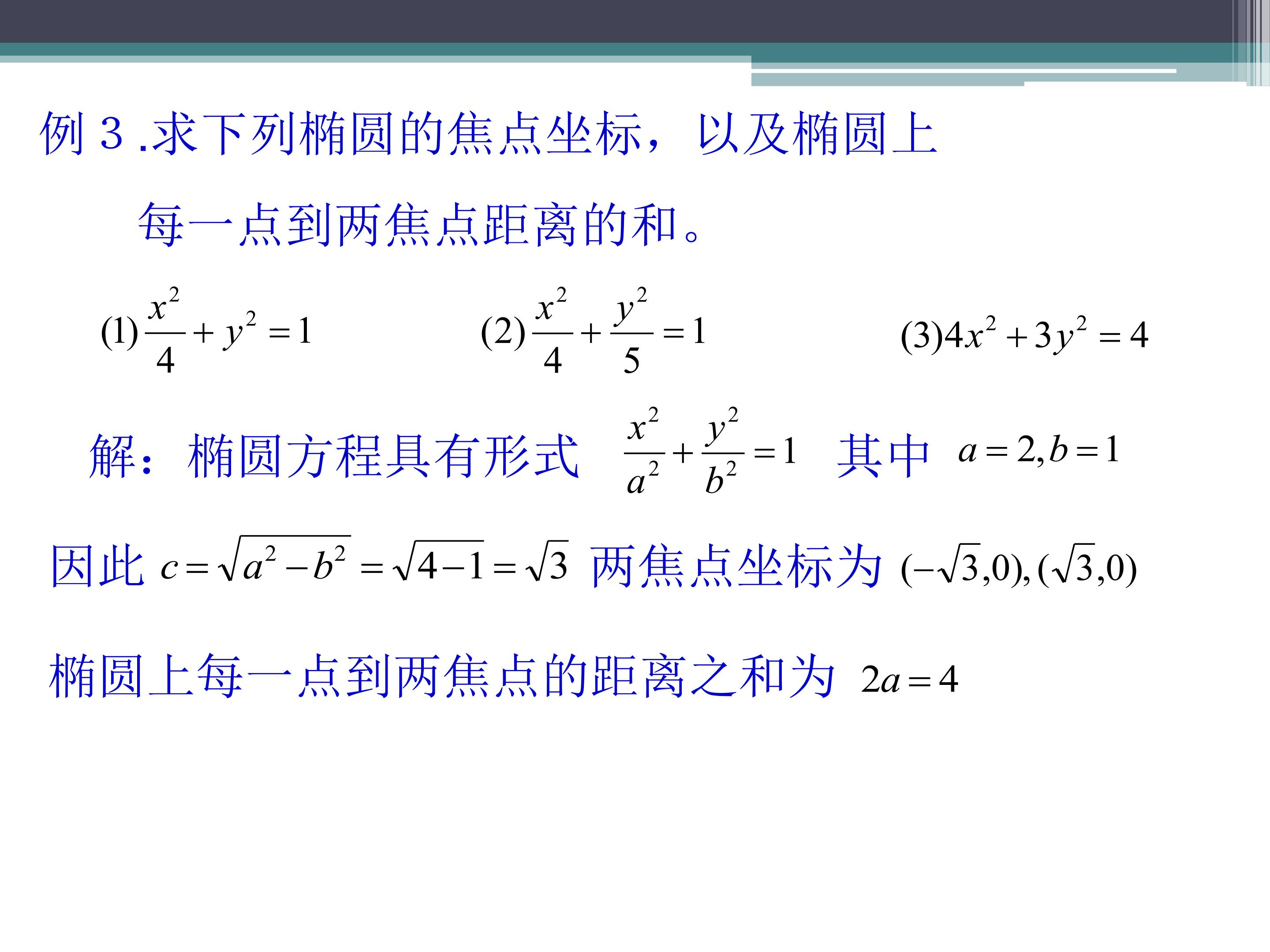 例3.求下列椭圆的焦点坐标，以及椭圆上每一点到两焦点距离的和。

(1)$\frac{x^2}{4}+y^2=1$ (2)$\frac{x^2}{4}+\frac{y^2}{5}=1$ (3)$4x^2+3y^2=4$

解：椭圆方程具有形式 $\frac{x^2}{a^2}+\frac{y^2}{b^2}=1$ 其中 $a=2,b=1$

因此 $c=\sqrt{a^2-b^2}=\sqrt{4-1}=\sqrt{3}$ 两焦点坐标为 $(-\sqrt{3},0),(\sqrt{3},0)$

椭圆上每一点到两焦点的距离之和为 $2a=4$